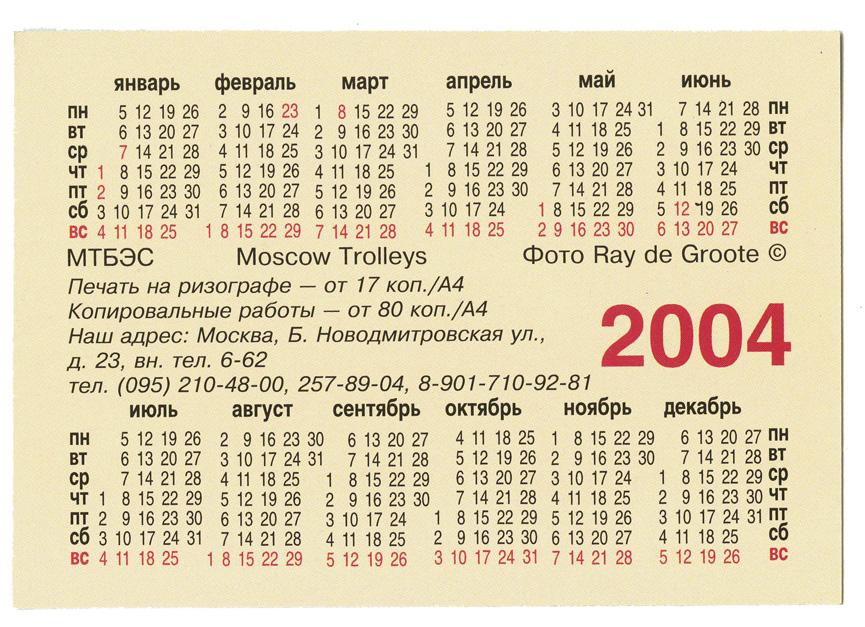 | | январь | февраль | март | апрель | май | июнь | |
|---|---|---|---|---|---|---|---|
| пн | 5 12 19 26 | 2 9 16 23 | 1 8 15 22 29 | 5 12 19 26 | 3 10 17 24 31 | 7 14 21 28 | пн |
| вт | 6 13 20 27 | 3 10 17 24 | 2 9 16 23 30 | 6 13 20 27 | 4 11 18 25 | 1 8 15 22 29 | вт |
| ср | 7 14 21 28 | 4 11 18 25 | 3 10 17 24 31 | 7 14 21 28 | 5 12 19 26 | 2 9 16 23 30 | ср |
| чт | 1 8 15 22 29 | 5 12 19 26 | 4 11 18 25 | 1 8 15 22 29 | 6 13 20 27 | 3 10 17 24 | чт |
| пт | 2 9 16 23 30 | 6 13 20 27 | 5 12 19 26 | 2 9 16 23 30 | 7 14 21 28 | 4 11 18 25 | пт |
| сб | 3 10 17 24 31 | 7 14 21 28 | 6 13 20 27 | 3 10 17 24 | 1 8 15 22 29 | 5 12 19 26 | сб |
| вс | 4 11 18 25 | 1 8 15 22 29 | 7 14 21 28 | 4 11 18 25 | 2 9 16 23 30 | 6 13 20 27 | вс |

МТБЭС Moscow Trolleys Фото Ray de Groote ©

Печать на ризографе — от 17 коп./А4
Копировальные работы — от 80 коп./А4
Наш адрес: Москва, Б. Новодмитровская ул., д. 23, вн. тел. 6-62
тел. (095) 210-48-00, 257-89-04, 8-901-710-92-81

2004

| | июль | август | сентябрь | октябрь | ноябрь | декабрь | |
|---|---|---|---|---|---|---|---|
| пн | 5 12 19 26 | 2 9 16 23 30 | 6 13 20 27 | 4 11 18 25 | 1 8 15 22 29 | 6 13 20 27 | пн |
| вт | 6 13 20 27 | 3 10 17 24 31 | 7 14 21 28 | 5 12 19 26 | 2 9 16 23 30 | 7 14 21 28 | вт |
| ср | 7 14 21 28 | 4 11 18 25 | 1 8 15 22 29 | 6 13 20 27 | 3 10 17 24 | 1 8 15 22 29 | ср |
| чт | 1 8 15 22 29 | 5 12 19 26 | 2 9 16 23 30 | 7 14 21 28 | 4 11 18 25 | 2 9 16 23 30 | чт |
| пт | 2 9 16 23 30 | 6 13 20 27 | 3 10 17 24 | 1 8 15 22 29 | 5 12 19 26 | 3 10 17 24 31 | пт |
| сб | 3 10 17 24 31 | 7 14 21 28 | 4 11 18 25 | 2 9 16 23 30 | 6 13 20 27 | 4 11 18 25 | сб |
| вс | 4 11 18 25 | 1 8 15 22 29 | 5 12 19 26 | 3 10 17 24 31 | 7 14 21 28 | 5 12 19 26 | вс |